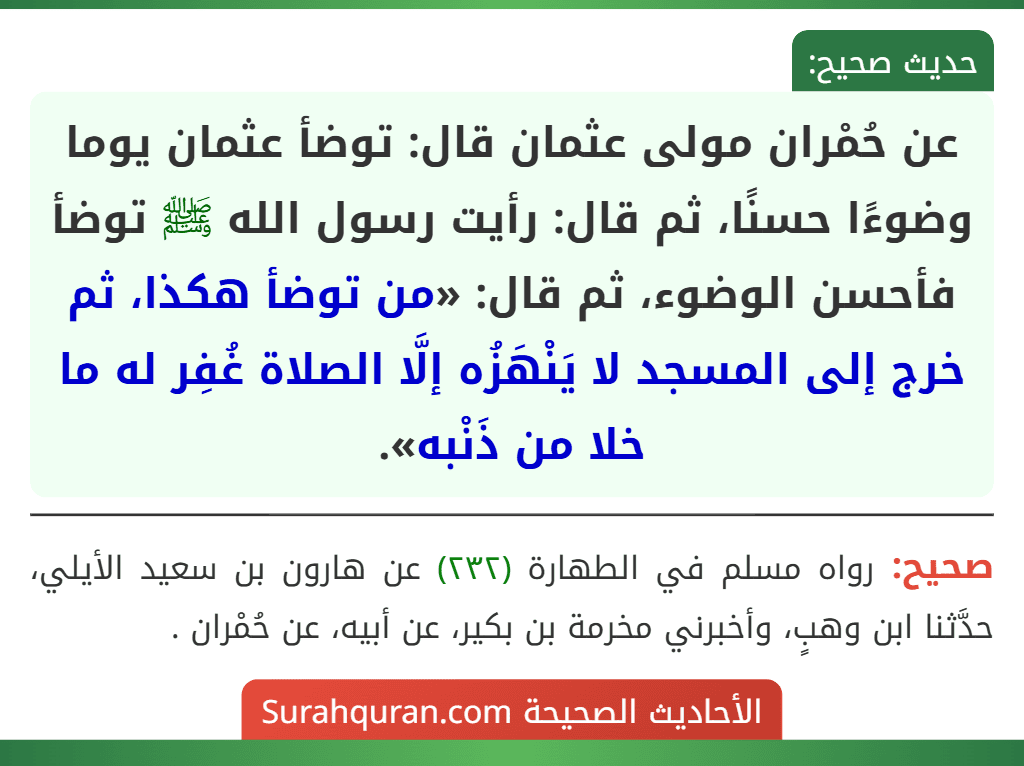 حديث صحيح:

عن حُمْران مولى عثمان قال: توضأ عثمان يوما وضوءًا حسنًا، ثم قال: رأيت رسول الله ﷺ توضأ فأحسن الوضوء، ثم قال: «من توضأ هكذا، ثم خرج إلى المسجد لا يَنْهَزُه إلَّا الصلاة غُفِر له ما خلا من ذَنْبه».

صحيح: رواه مسلم في الطهارة (٢٣٢) عن هارون بن سعيد الأيلي، حدَّثنا ابن وهبٍ، وأخبرني مخرمة بن بكير، عن أبيه، عن حُمْران .

الأحاديث الصحيحة Surahquran.com